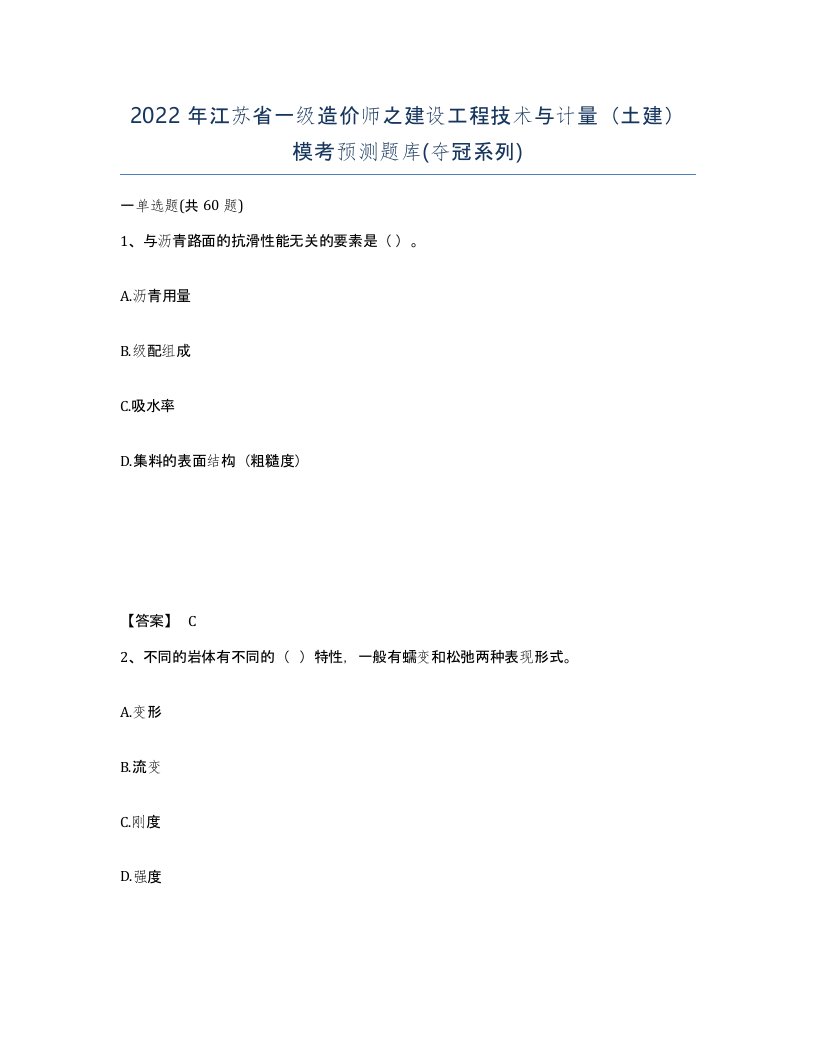 2022 年江苏省一级造价师之建设工程技术与计量（土建）模考预测题库(夺冠系列)

一单选题(共 60 题)

1、与沥青路面的抗滑性能无关的要素是（）。

A.沥青用量

B.级配组成

C.吸水率

D.集料的表面结构（粗糙度）

【答案】 C

2、不同的岩体有不同的（ ）特性，一般有蠕变和松弛两种表现形式。

A.变形

B.流变

C.刚度

D.强度